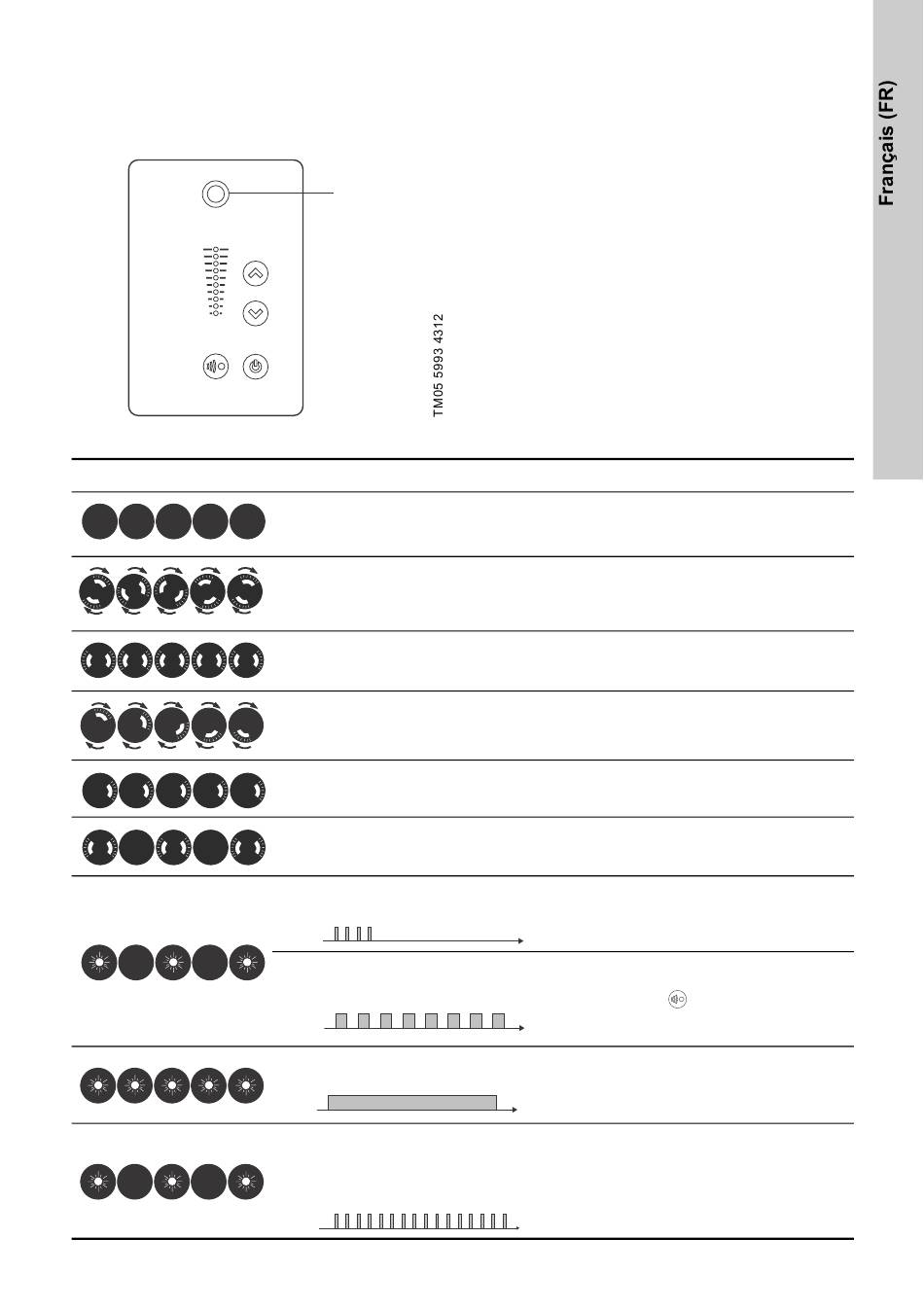 Français (FR)

TM05 5993 4312